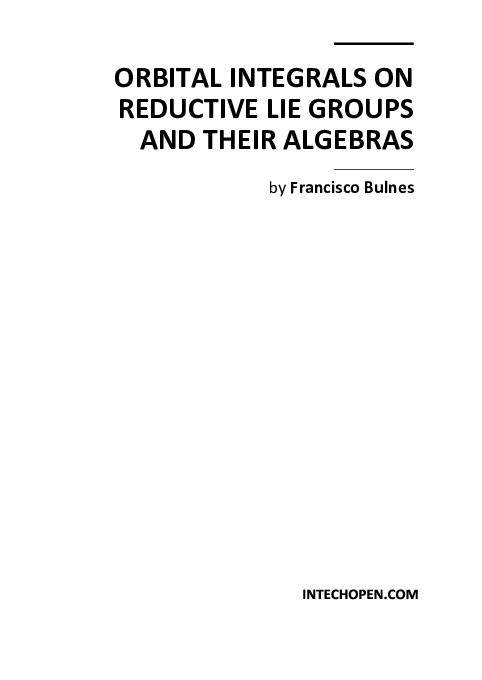 ORBITAL INTEGRALS ON REDUCTIVE LIE GROUPS AND THEIR ALGEBRAS

by Francisco Bulnes

INTECHOPEN.COM